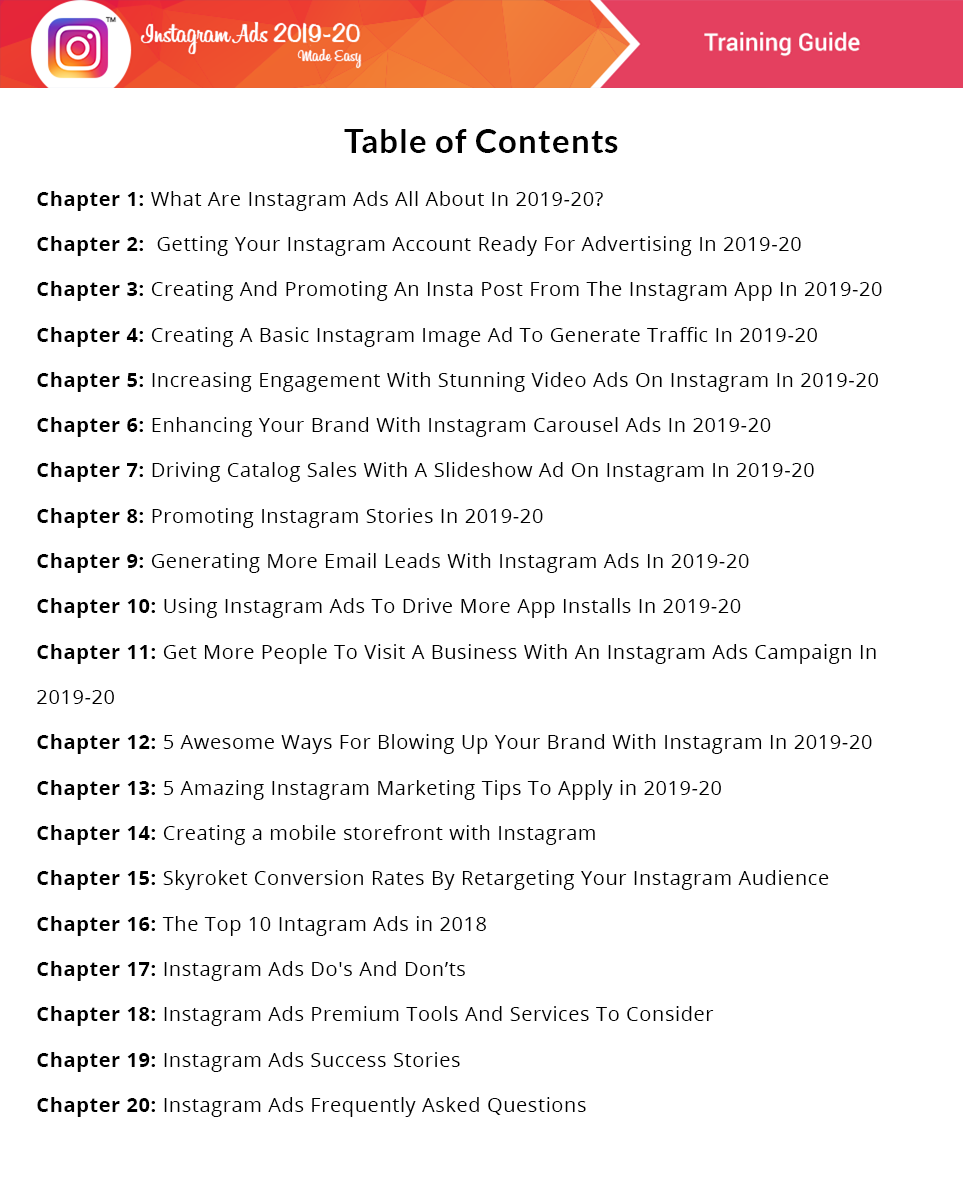 TM Instagram Ads 2019-20 Made Easy

Training Guide

Table of Contents

Chapter 1: What Are Instagram Ads All About In 2019-20?

Chapter 2: Getting Your Instagram Account Ready For Advertising In 2019-20

Chapter 3: Creating And Promoting An Insta Post From The Instagram App In 2019-20

Chapter 4: Creating A Basic Instagram Image Ad To Generate Traffic In 2019-20

Chapter 5: Increasing Engagement With Stunning Video Ads On Instagram In 2019-20

Chapter 6: Enhancing Your Brand With Instagram Carousel Ads In 2019-20

Chapter 7: Driving Catalog Sales With A Slideshow Ad On Instagram In 2019-20

Chapter 8: Promoting Instagram Stories In 2019-20

Chapter 9: Generating More Email Leads With Instagram Ads In 2019-20

Chapter 10: Using Instagram Ads To Drive More App Installs In 2019-20

Chapter 11: Get More People To Visit A Business With An Instagram Ads Campaign In 2019-20

Chapter 12: 5 Awesome Ways For Blowing Up Your Brand With Instagram In 2019-20

Chapter 13: 5 Amazing Instagram Marketing Tips To Apply in 2019-20

Chapter 14: Creating a mobile storefront with Instagram

Chapter 15: Skyroket Conversion Rates By Retargeting Your Instagram Audience

Chapter 16: The Top 10 Intagram Ads in 2018

Chapter 17: Instagram Ads Do's And Don'ts

Chapter 18: Instagram Ads Premium Tools And Services To Consider

Chapter 19: Instagram Ads Success Stories

Chapter 20: Instagram Ads Frequently Asked Questions